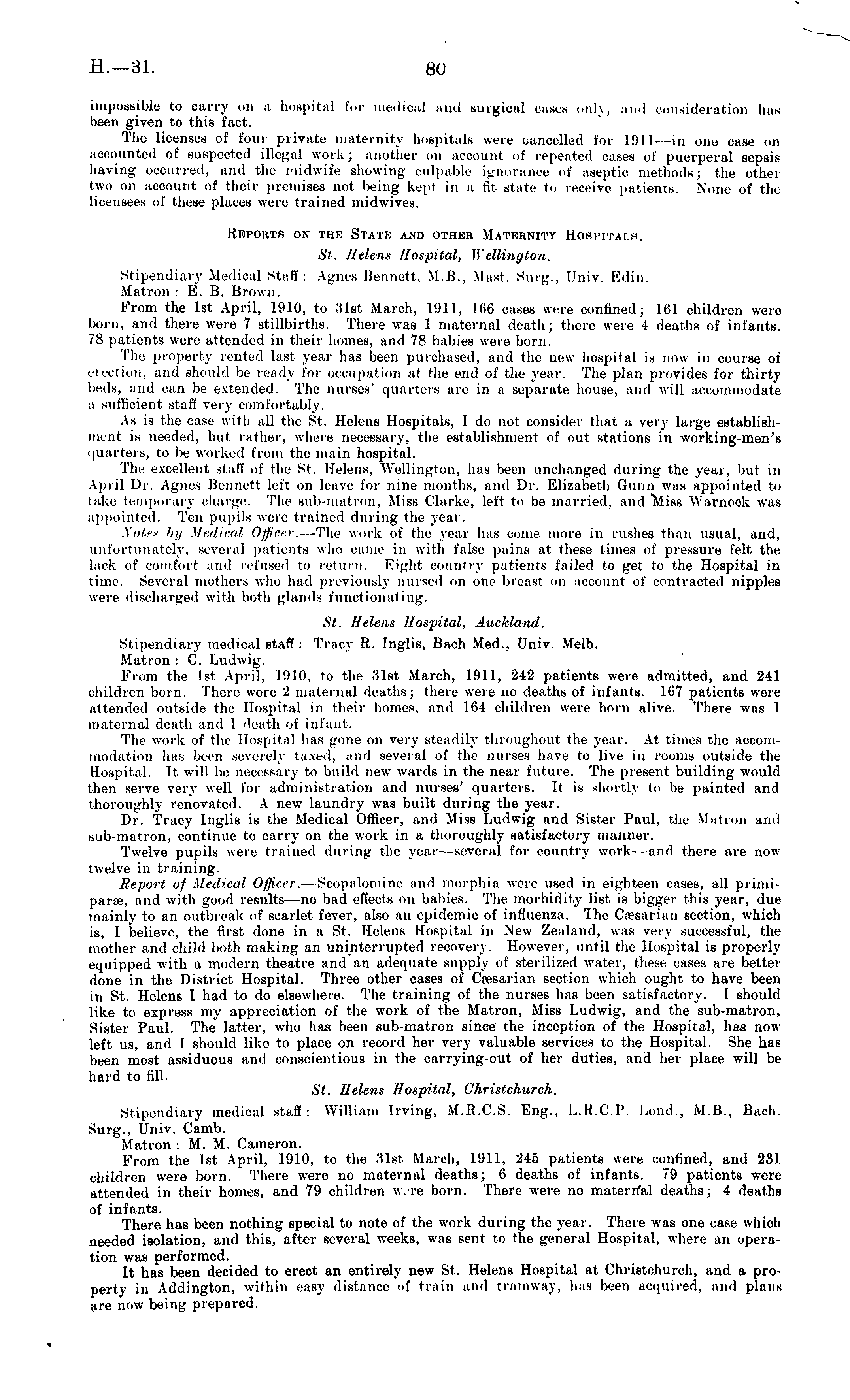 H.—31. 80

impossible to carry on a hospital for medical and surgical cases only, and consideration has been given to this fact.

The licenses of four private maternity hospitals were cancelled for 1911—in one case on accounted of suspected illegal work; another on account of repeated cases of puerperal sepsis having occurred, and the midwife showing culpable ignorance of aseptic methods; the other two on account of their premises not being kept in a fit state to receive patients. None of the licensees of these places were trained midwives.

Reports on the State and other Maternity Hospitals.

St. Helens Hospital, Wellington.

Stipendiary Medical Staff: Agnes Bennett, M.B., Mast. Surg., Univ. Edin.

Matron: E. B. Brown.

From the 1st April, 1910, to 31st March, 1911, 166 cases were confined; 161 children were born, and there were 7 stillbirths. There was 1 maternal death; there were 4 deaths of infants. 78 patients were attended in their homes, and 78 babies were born.

The property rented last year has been purchased, and the new hospital is now in course of erection, and should be ready for occupation at the end of the year. The plan provides for thirty beds, and can be extended. The nurses' quarters are in a separate house, and will accommodate a sufficient staff very comfortably.

As is the case with all the St. Helens Hospitals, I do not consider that a very large establishment is needed, but rather, where necessary, the establishment of out stations in working-men's quarters, to be worked from the main hospital.

The excellent staff of the St. Helens, Wellington, has been unchanged during the year, but in April Dr. Agnes Bennett left on leave for nine months, and Dr. Elizabeth Gunn was appointed to take temporary charge. The sub-matron, Miss Clarke, left to be married, and Miss Warnock was appointed. Ten pupils were trained during the year.

Notes by Medical Officer.—The work of the year has come more in rushes than usual, and, unfortunately, several patients who came in with false pains at these times of pressure felt the lack of comfort and refused to return. Eight country patients failed to get to the Hospital in time. Several mothers who had previously nursed on one breast on account of contracted nipples were discharged with both glands functionating.

St. Helens Hospital, Auckland.

Stipendiary medical staff: Tracy R. Inglis, Bach Med., Univ. Melb.

Matron: C. Ludwig.

From the 1st April, 1910, to the 31st March, 1911, 242 patients were admitted, and 241 children born. There were 2 maternal deaths; there were no deaths of infants. 167 patients were attended outside the Hospital in their homes, and 164 children were born alive. There was 1 maternal death and 1 death of infant.

The work of the Hospital has gone on very steadily throughout the year. At times the accommodation has been severely taxed, and several of the nurses have to live in rooms outside the Hospital. It will be necessary to build new wards in the near future. The present building would then serve very well for administration and nurses' quarters. It is shortly to be painted and thoroughly renovated. A new laundry was built during the year.

Dr. Tracy Inglis is the Medical Officer, and Miss Ludwig and Sister Paul, the Matron and sub-matron, continue to carry on the work in a thoroughly satisfactory manner.

Twelve pupils were trained during the year—several for country work—and there are now twelve in training.

Report of Medical Officer.—Scopalomine and morphia were used in eighteen cases, all primiparæ, and with good results—no bad effects on babies. The morbidity list is bigger this year, due mainly to an outbreak of scarlet fever, also an epidemic of influenza. The Cæsarian section, which is, I believe, the first done in a St. Helens Hospital in New Zealand, was very successful, the mother and child both making an uninterrupted recovery. However, until the Hospital is properly equipped with a modern theatre and an adequate supply of sterilized water, these cases are better done in the District Hospital. Three other cases of Cæsarian section which ought to have been in St. Helens I had to do elsewhere. The training of the nurses has been satisfactory. I should like to express my appreciation of the work of the Matron, Miss Ludwig, and the sub-matron, Sister Paul. The latter, who has been sub-matron since the inception of the Hospital, has now left us, and I should like to place on record her very valuable services to the Hospital. She has been most assiduous and conscientious in the carrying-out of her duties, and her place will be hard to fill.

St. Helens Hospital, Christchurch.

Stipendiary medical staff: William Irving, M.R.C.S. Eng., L.R.C.P. Lond., M.B., Bach. Surg., Univ. Camb.

Matron: M. M. Cameron.

From the 1st April, 1910, to the 31st March, 1911, 245 patients were confined, and 231 children were born. There were no maternal deaths; 6 deaths of infants. 79 patients were attended in their homes, and 79 children were born. There were no maternal deaths; 4 deaths of infants.

There has been nothing special to note of the work during the year. There was one case which needed isolation, and this, after several weeks, was sent to the general Hospital, where an operation was performed.

It has been decided to erect an entirely new St. Helens Hospital at Christchurch, and a property in Addington, within easy distance of train and tramway, has been acquired, and plans are now being prepared.